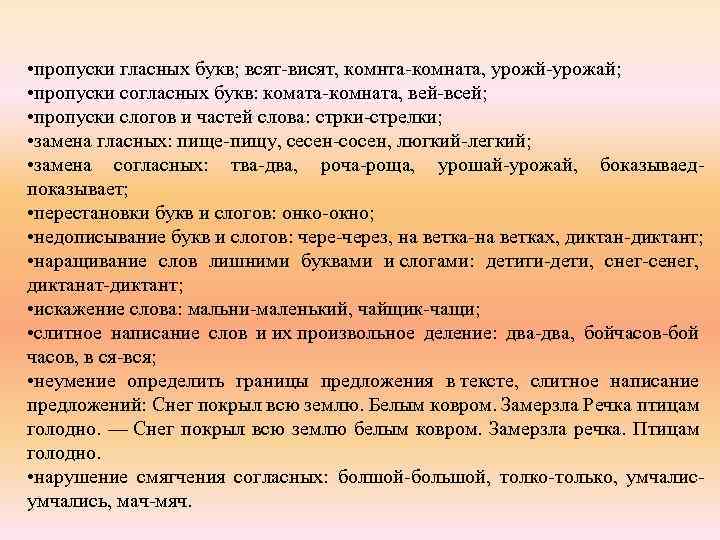 •пропуски гласных букв; всят-висят, комнта-комната, урожй-урожай;
•пропуски согласных букв: комата-комната, вей-всей;
•пропуски слогов и частей слова: стрки-стрелки;
•замена гласных: пище-пищу, сесен-сосен, люгкий-легкий;
•замена согласных: тва-два, роча-роща, урошай-урожай, боказываед-показывает;
•перестановки букв и слогов: онко-окно;
•недописывание букв и слогов: чере-через, на ветка-на ветках, диктан-диктант;
•наращивание слов лишними буквами и слогами: детити-дети, снег-сенег, диктанат-диктант;
•искажение слова: мальни-маленький, чайщик-чащи;
•слитное написание слов и их произвольное деление: два-два, бойчасов-бой часов, в ся-вся;
•неумение определить границы предложения в тексте, слитное написание предложений: Снег покрыл всю землю. Белым ковром. Замерзла Речка птицам голодно. — Снег покрыл всю землю белым ковром. Замерзла речка. Птицам голодно.
•нарушение смягчения согласных: болшой-большой, толко-только, умчалис-умчались, мач-мяч.